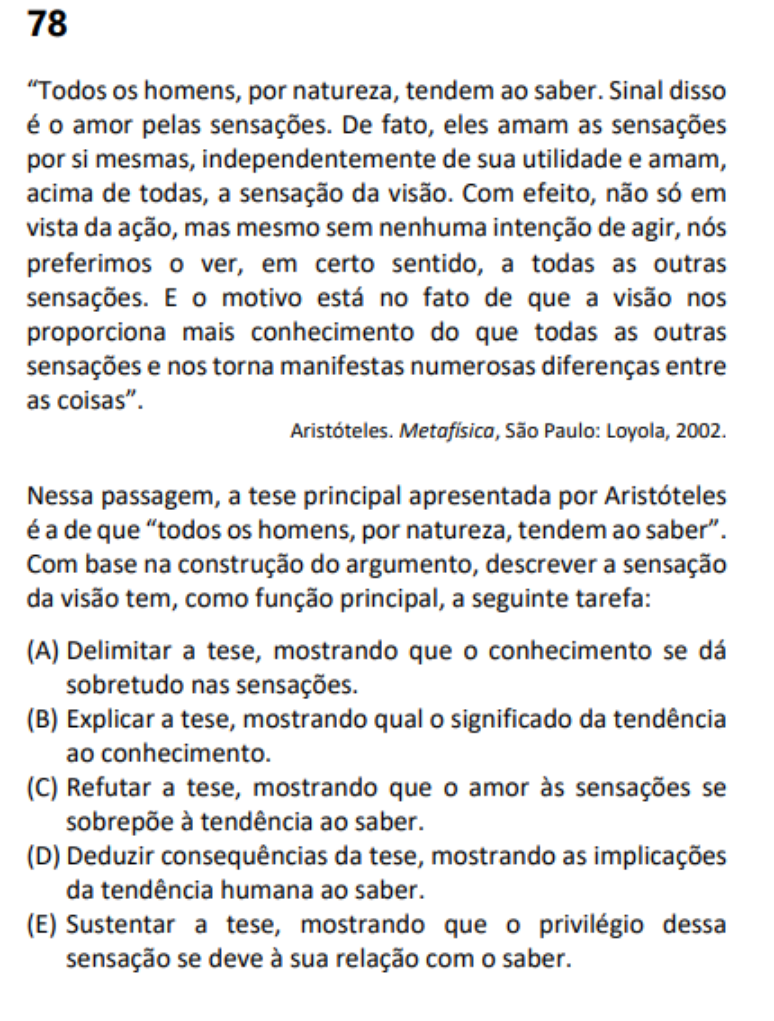 78

“Todos os homens, por natureza, tendem ao saber. Sinal disso é o amor pelas sensações. De fato, eles amam as sensações por si mesmas, independentemente de sua utilidade e amam, acima de todas, a sensação da visão. Com efeito, não só em vista da ação, mas mesmo sem nenhuma intenção de agir, nós preferimos o ver, em certo sentido, a todas as outras sensações. E o motivo está no fato de que a visão nos proporciona mais conhecimento do que todas as outras sensações e nos torna manifestas numerosas diferenças entre as coisas”.

Aristóteles. Metafísica, São Paulo: Loyola, 2002.

Nessa passagem, a tese principal apresentada por Aristóteles é a de que “todos os homens, por natureza, tendem ao saber”. Com base na construção do argumento, descrever a sensação da visão tem, como função principal, a seguinte tarefa:

(A) Delimitar a tese, mostrando que o conhecimento se dá sobretudo nas sensações.
(B) Explicar a tese, mostrando qual o significado da tendência ao conhecimento.
(C) Refutar a tese, mostrando que o amor às sensações se sobrepõe à tendência ao saber.
(D) Deduzir consequências da tese, mostrando as implicações da tendência humana ao saber.
(E) Sustentar a tese, mostrando que o privilégio dessa sensação se deve à sua relação com o saber.